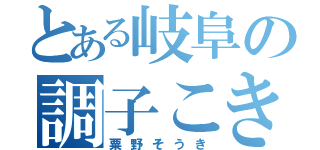 とある岐阜の調子こき

粟野そうき